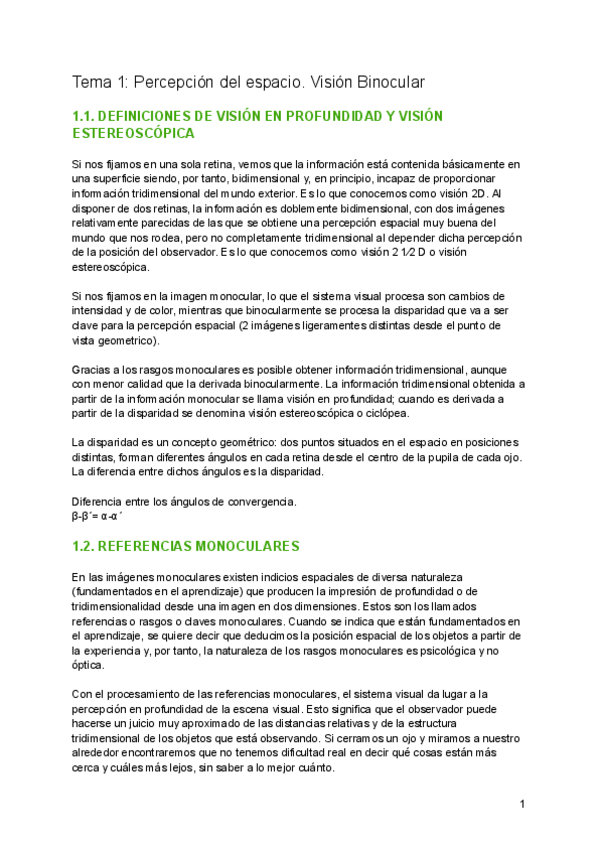 Tema 1: Percepción del espacio. Visión Binocular

1.1. DEFINICIONES DE VISIÓN EN PROFUNDIDAD Y VISIÓN ESTEREOSCÓPICA

Si nos fijamos en una sola retina, vemos que la información está contenida básicamente en una superficie siendo, por tanto, bidimensional y, en principio, incapaz de proporcionar información tridimensional del mundo exterior. Es lo que conocemos como visión 2D. Al disponer de dos retinas, la información es doblemente bidimensional, con dos imágenes relativamente parecidas de las que se obtiene una percepción espacial muy buena del mundo que nos rodea, pero no completamente tridimensional al depender dicha percepción de la posición del observador. Es lo que conocemos como visión 2 1⁄2 D o visión estereoscópica.

Si nos fijamos en la imagen monocular, lo que el sistema visual procesa son cambios de intensidad y de color, mientras que binocularmente se procesa la disparidad que va a ser clave para la percepción espacial (2 imágenes ligeramentes distintas desde el punto de vista geometrico).

Gracias a los rasgos monoculares es posible obtener información tridimensional, aunque con menor calidad que la derivada binocularmente. La información tridimensional obtenida a partir de la información monocular se llama visión en profundidad; cuando es derivada a partir de la disparidad se denomina visión estereoscópica o ciclópea.

La disparidad es un concepto geométrico: dos puntos situados en el espacio en posiciones distintas, forman diferentes ángulos en cada retina desde el centro de la pupila de cada ojo. La diferencia entre dichos ángulos es la disparidad.

Diferencia entre los ángulos de convergencia.
β-β´= α-α´

1.2. REFERENCIAS MONOCULARES

En las imágenes monoculares existen indicios espaciales de diversa naturaleza (fundamentados en el aprendizaje) que producen la impresión de profundidad o de tridimensionalidad desde una imagen en dos dimensiones. Estos son los llamados referencias o rasgos o claves monoculares. Cuando se indica que están fundamentados en el aprendizaje, se quiere decir que deducimos la posición espacial de los objetos a partir de la experiencia y, por tanto, la naturaleza de los rasgos monoculares es psicológica y no óptica.

Con el procesamiento de las referencias monoculares, el sistema visual da lugar a la percepción en profundidad de la escena visual. Esto significa que el observador puede hacerse un juicio muy aproximado de las distancias relativas y de la estructura tridimensional de los objetos que está observando. Si cerramos un ojo y miramos a nuestro alrededor encontraremos que no tenemos dificultad real en decir qué cosas están más cerca y cuáles más lejos, sin saber a lo mejor cuánto.

1